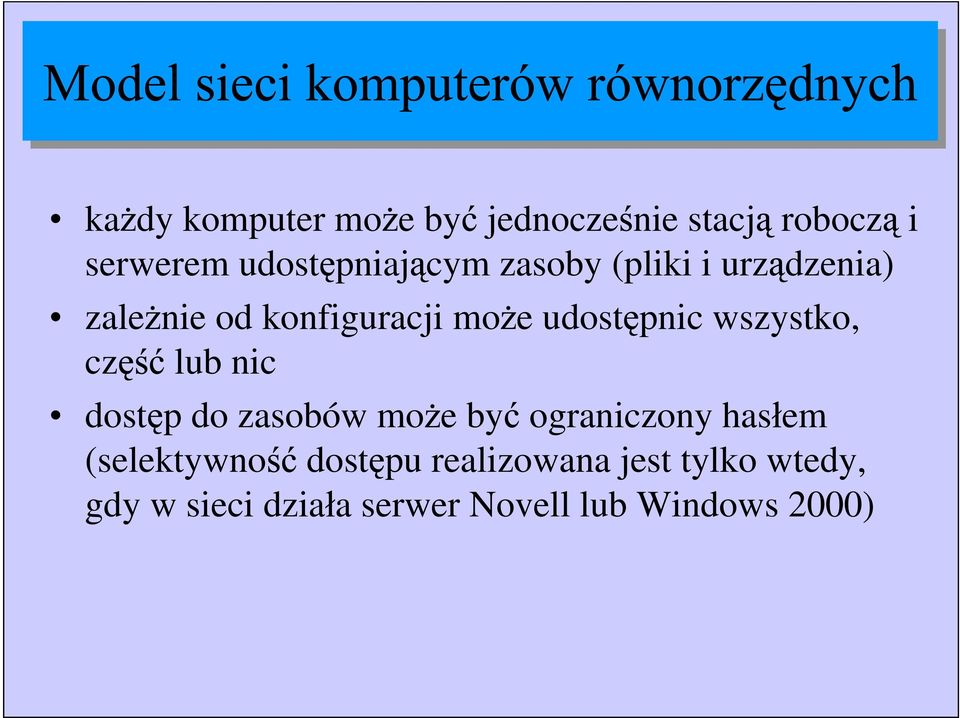 Model sieci komputerów równorzędnych

• każdy komputer może być jednocześnie stacją roboczą i serwerem udostępniającym zasoby (pliki i urządzenia)

• zależnie od konfiguracji może udostępnic wszystko, część lub nic

• dostęp do zasobów może być ograniczony hasłem (selektywność dostępu realizowana jest tylko wtedy, gdy w sieci działa serwer Novell lub Windows 2000)